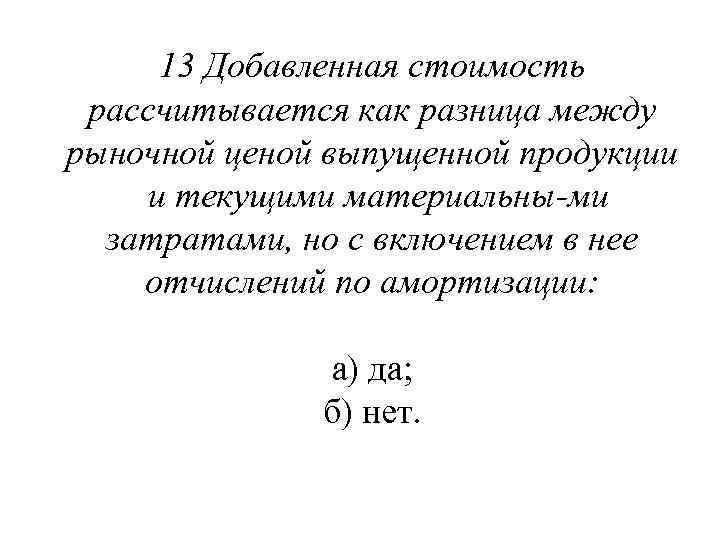 13 Добавленная стоимость рассчитывается как разница между рыночной ценой выпущенной продукции и текущими материальны-ми затратами, но с включением в нее отчислений по амортизации:

а) да;
б) нет.